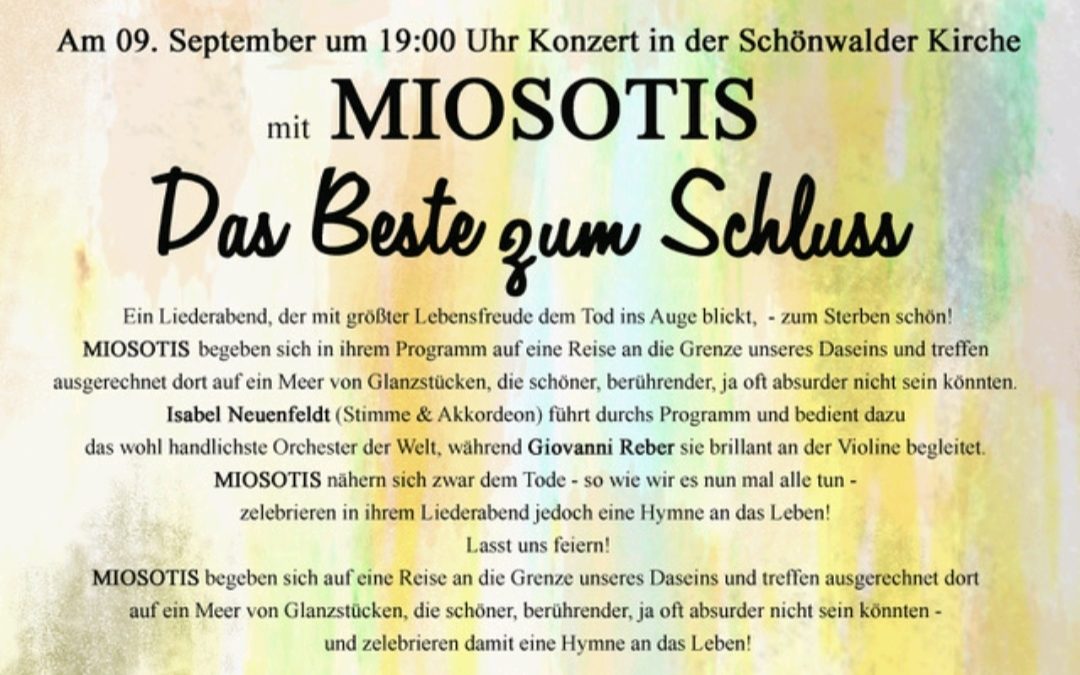 Am 09. September um 19:00 Uhr Konzert in der Schönwalder Kirche

mit MIOSOTIS

Das Beste zum Schluss

Ein Liederabend, der mit größter Lebensfreude dem Tod ins Auge blickt, - zum Sterben schön!
MIOSOTIS begeben sich in ihrem Programm auf eine Reise an die Grenze unseres Daseins und treffen ausgerechnet dort auf ein Meer von Glanzstücken, die schöner, berührender, ja oft absurder nicht sein könnten.
Isabel Neuenfeldt (Stimme & Akkordeon) führt durchs Programm und bedient dazu das wohl handlichste Orchester der Welt, während Giovanni Reber sie brillant an der Violine begleitet.
MIOSOTIS nähern sich zwar dem Tode - so wie wir es nun mal alle tun - zelebrieren in ihrem Liederabend jedoch eine Hymne an das Leben!
Lasst uns feiern!
MIOSOTIS begeben sich auf eine Reise an die Grenze unseres Daseins und treffen ausgerechnet dort auf ein Meer von Glanzstücken, die schöner, berührender, ja oft absurder nicht sein könnten - und zelebrieren damit eine Hymne an das Leben!